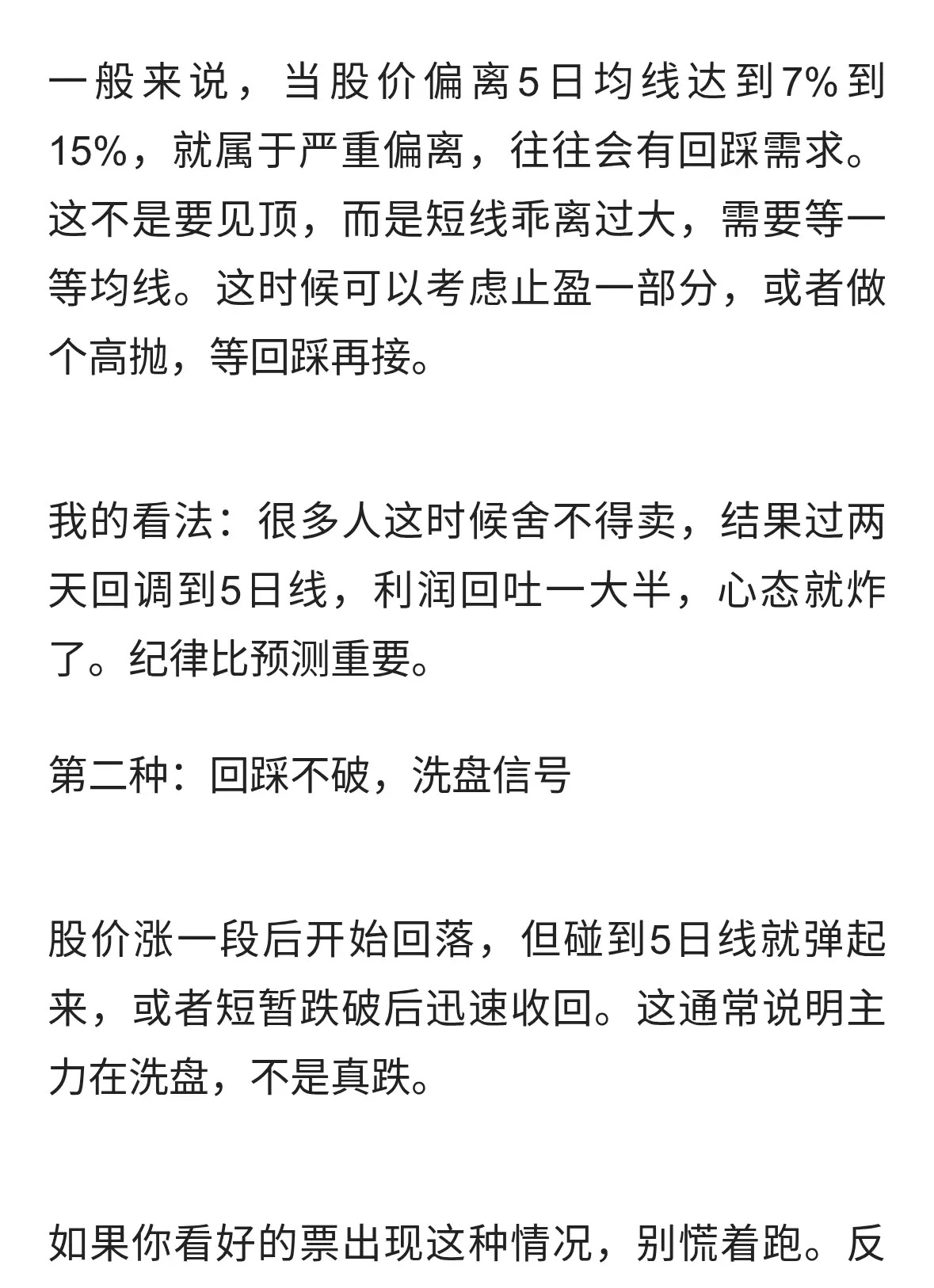 一般来说，当股价偏离5日均线达到7%到15%，就属于严重偏离，往往会有回踩需求。这不是要见顶，而是短线乖离过大，需要等一等均线。这时候可以考虑止盈一部分，或者做个高抛，等回踩再接。

我的看法：很多人这时候舍不得卖，结果过两天回调到5日线，利润回吐一大半，心态就炸了。纪律比预测重要。

第二种：回踩不破，洗盘信号

股价涨一段后开始回落，但碰到5日线就弹起来，或者短暂跌破后迅速收回。这通常说明主力在洗盘，不是真跌。

如果你看好的票出现这种情况，别慌着跑。反